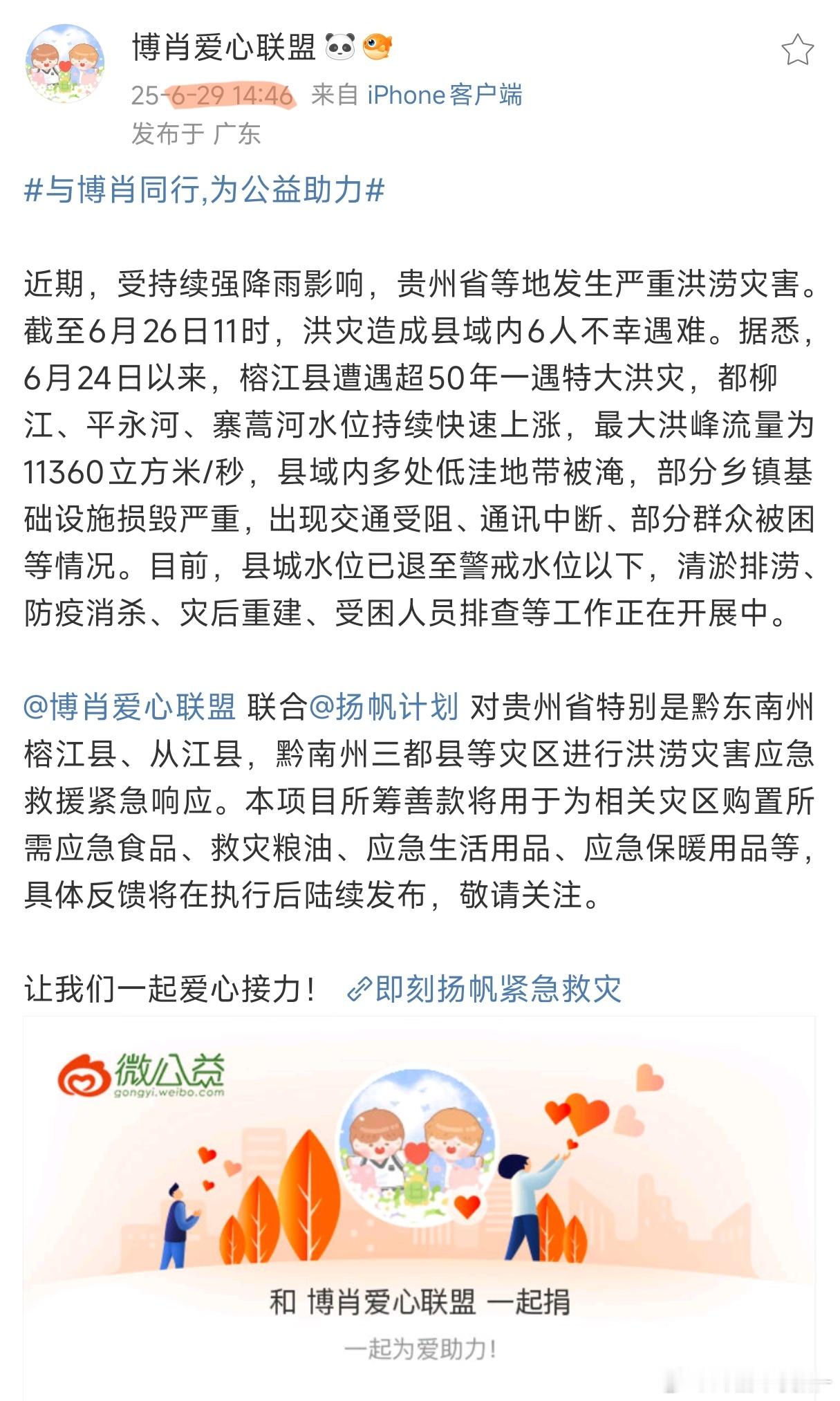 博肖爱心联盟

25-6-29 14:46 来自 iPhone客户端

发布于 广东

#与博肖同行,为公益助力#

近期，受持续强降雨影响，贵州省等地发生严重洪涝灾害。截至6月26日11时，洪灾造成县域内6人不幸遇难。据悉，6月24日以来，榕江县遭遇超50年一遇特大洪灾，都柳江、平永河、寨蒿河水位持续快速上涨，最大洪峰流量为11360立方米/秒，县域内多处低洼地带被淹，部分乡镇基础设施损毁严重，出现交通受阻、通讯中断、部分群众被困等情况。目前，县城水位已退至警戒水位以下，清淤排涝、防疫消杀、灾后重建、受困人员排查等工作正在开展中。

@博肖爱心联盟 联合@扬帆计划 对贵州省特别是黔东南州榕江县、从江县，黔南州三都县等灾区进行洪涝灾害应急救援紧急响应。本项目所筹善款将用于为相关灾区购置所需应急食品、救灾粮油、应急生活用品、应急保暖用品等，具体反馈将在执行后陆续发布，敬请关注。

让我们一起爱心接力！ 即刻扬帆紧急救灾

微公益
gongyi.weibo.com

和 博肖爱心联盟 一起捐

一起为爱助力！